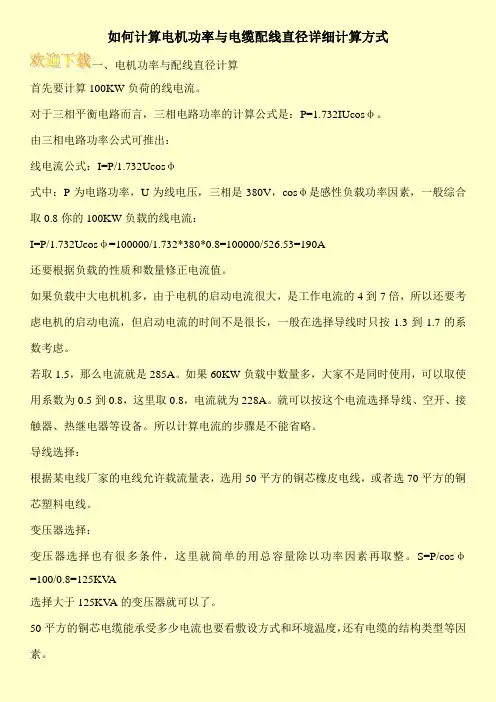 如何计算电机功率与电缆配线直径详细计算方式

欢迎下载一、电机功率与配线直径计算

首先要计算 100KW 负荷的线电流。

对于三相平衡电路而言，三相电路功率的计算公式是：P=1.732IUcosφ。

由三相电路功率公式可推出：

线电流公式：I=P/1.732Ucosφ

式中：P 为电路功率，U 为线电压，三相是 380V，cosφ是感性负载功率因素，一般综合取 0.8 你的 100KW 负载的线电流：

I=P/1.732Ucosφ=100000/1.732*380*0.8=100000/526.53=190A

还要根据负载的性质和数量修正电流值。

如果负载中大电机机多，由于电机的启动电流很大，是工作电流的 4 到 7 倍，所以还要考虑电机的启动电流，但启动电流的时间不是很长，一般在选择导线时只按 1.3 到 1.7 的系数考虑。

若取 1.5，那么电流就是 285A。如果 60KW 负载中数量多，大家不是同时使用，可以取使用系数为 0.5 到 0.8，这里取 0.8，电流就为 228A。就可以按这个电流选择导线、空开、接触器、热继电器等设备。所以计算电流的步骤是不能省略。

导线选择：

根据某电线厂家的电线允许载流量表，选用 50 平方的铜芯橡皮电线，或者选 70 平方的铜芯塑料电线。

变压器选择：

变压器选择也有很多条件，这里就简单的用总容量除以功率因素再取整。S=P/cosφ=100/0.8=125KVA

选择大于 125KVA 的变压器就可以了。

50 平方的铜芯电缆能承受多少电流也要看敷设方式和环境温度，还有电缆的结构类型等因素。